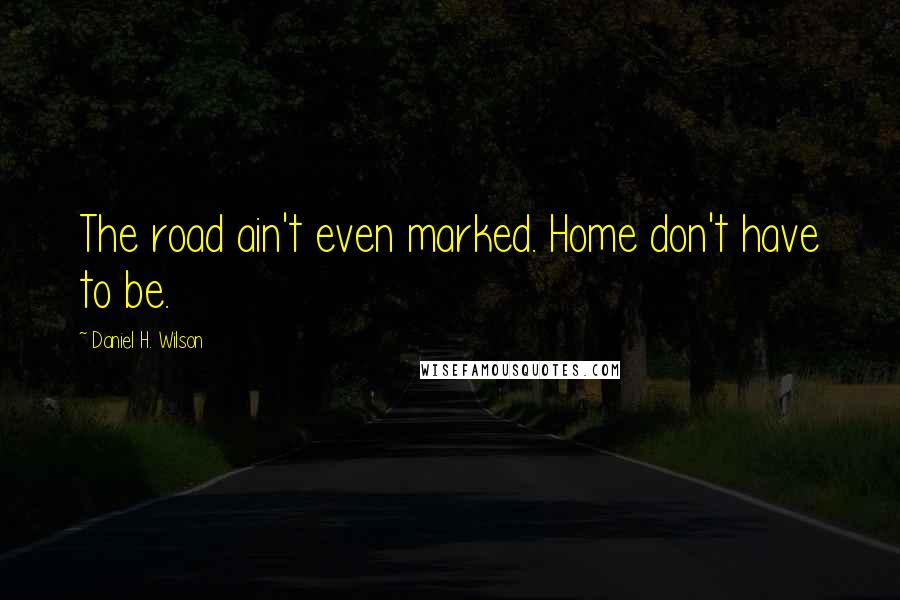 The road ain't even marked. Home don't have to be.

~ Daniel H. Wilson

WISEFAMOUSQUOTES.COM